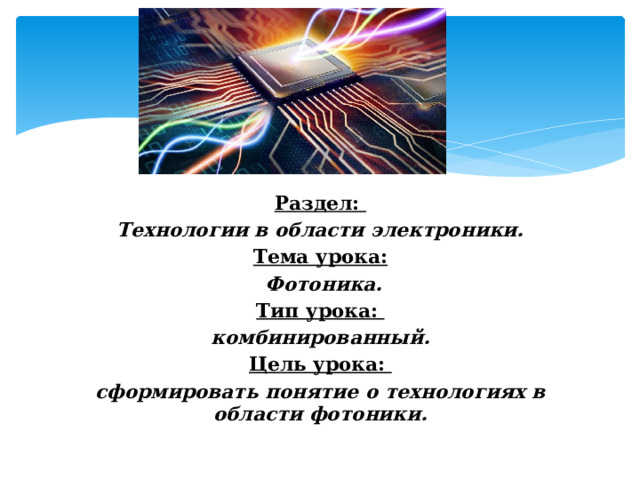 Раздел:
Технологии в области электроники.
Тема урока:
Фотоника.
Тип урока:
комбинированный.
Цель урока:
сформировать понятие о технологиях в области фотоники.